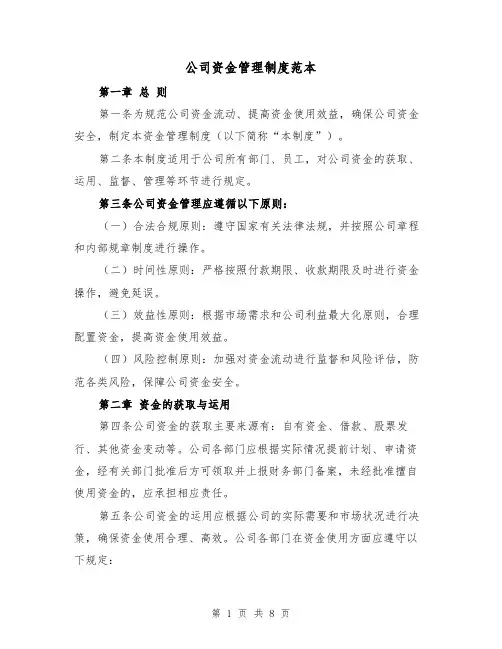 公司资金管理制度范本

第一章 总 则

第一条为规范公司资金流动、提高资金使用效益，确保公司资金安全，制定本资金管理制度（以下简称“本制度”）。

第二条本制度适用于公司所有部门、员工，对公司资金的获取、运用、监督、管理等环节进行规定。

第三条公司资金管理应遵循以下原则：

（一）合法合规原则：遵守国家有关法律法规，并按照公司章程和内部规章制度进行操作。

（二）时间性原则：严格按照付款期限、收款期限及时进行资金操作，避免延误。

（三）效益性原则：根据市场需求和公司利益最大化原则，合理配置资金，提高资金使用效益。

（四）风险控制原则：加强对资金流动进行监督和风险评估，防范各类风险，保障公司资金安全。

第二章 资金的获取与运用

第四条公司资金的获取主要来源有：自有资金、借款、股票发行、其他资金变动等。公司各部门应根据实际情况提前计划、申请资金，经有关部门批准后方可领取并上报财务部门备案，未经批准擅自使用资金的，应承担相应责任。

第五条公司资金的运用应根据公司的实际需要和市场状况进行决策，确保资金使用合理、高效。公司各部门在资金使用方面应遵守以下规定：

第 1 页 共 8 页